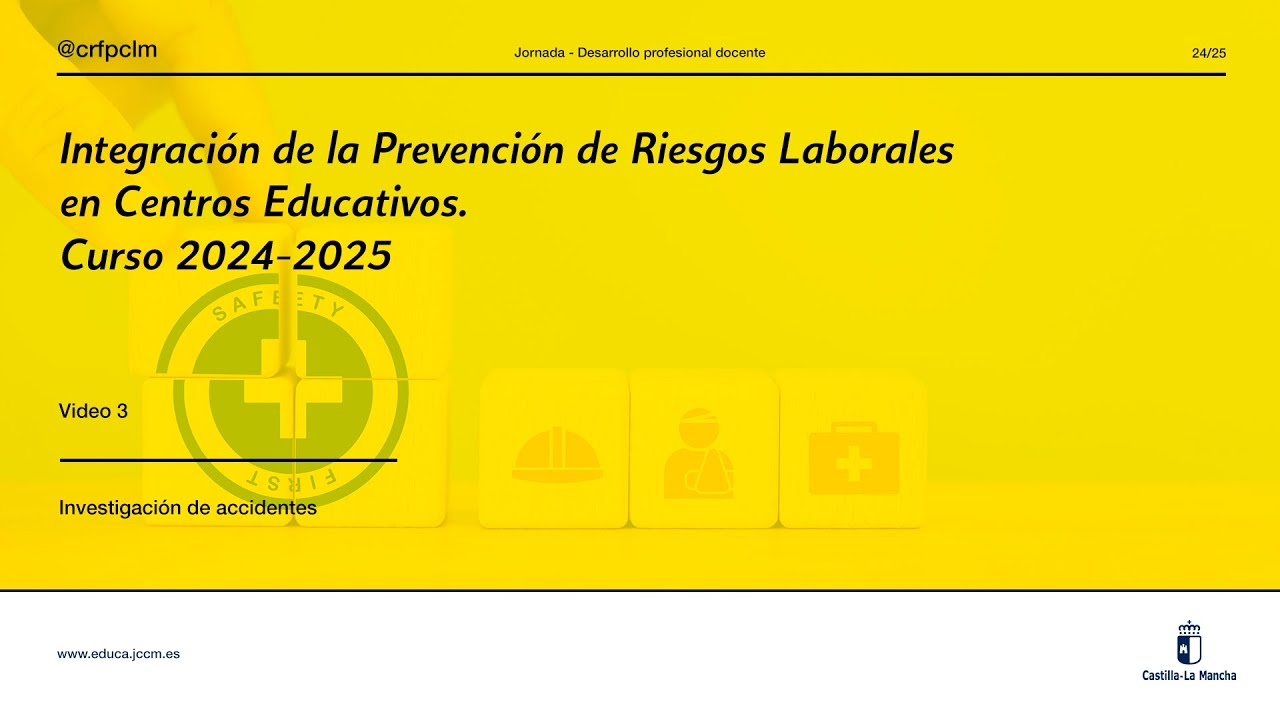 @crfpclm

Jornada - Desarrollo profesional docente

24/25

Integración de la Prevención de Riesgos Laborales en Centros Educativos.
Curso 2024-2025

SAFETY

FIRST

Video 3

Investigación de accidentes

www.educa.jccm.es

Castilla-La Mancha